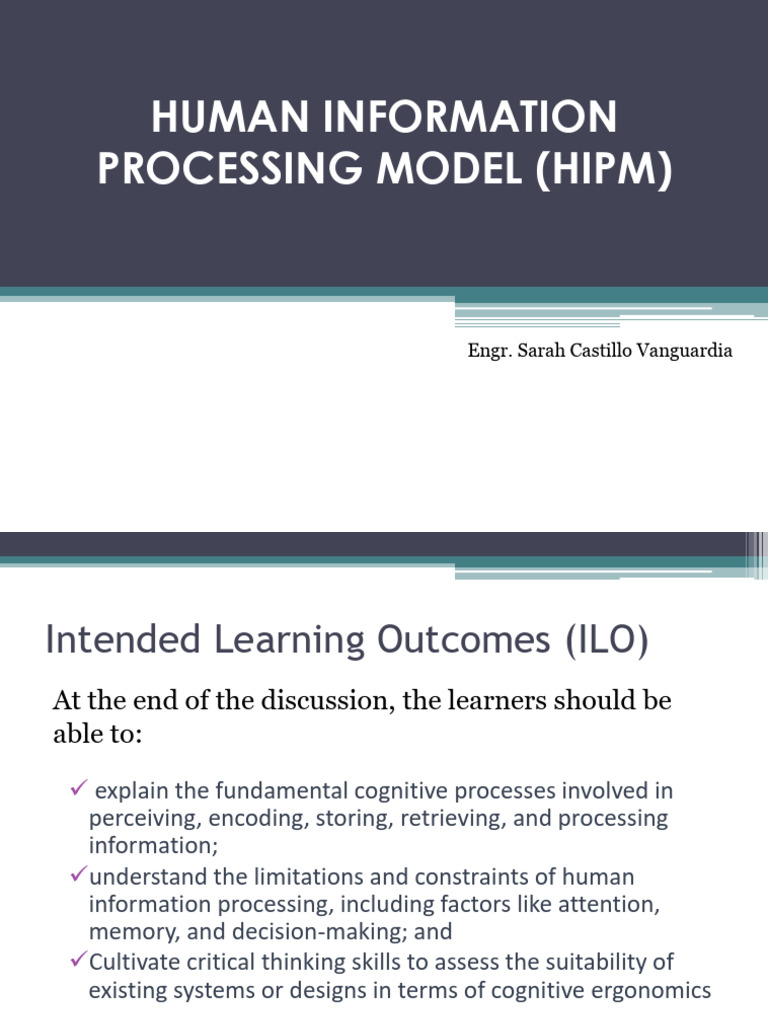 HUMAN INFORMATION PROCESSING MODEL (HIPM)

Engr. Sarah Castillo Vanguardia

Intended Learning Outcomes (ILO)

At the end of the discussion, the learners should be able to:

✓ explain the fundamental cognitive processes involved in perceiving, encoding, storing, retrieving, and processing information;
✓understand the limitations and constraints of human information processing, including factors like attention, memory, and decision-making; and
✓Cultivate critical thinking skills to assess the suitability of existing systems or designs in terms of cognitive ergonomics